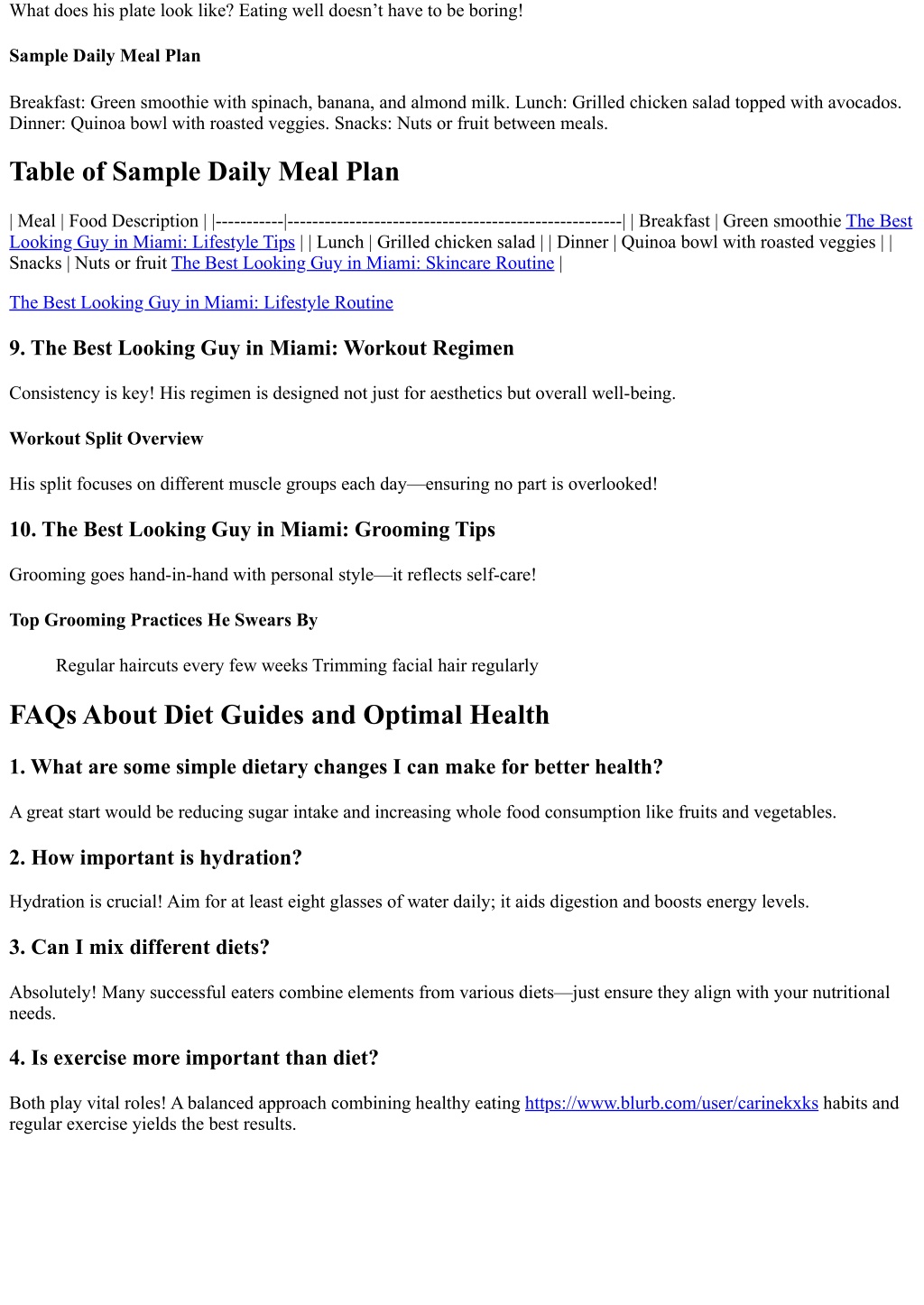 What does his plate look like? Eating well doesn't have to be boring!

Sample Daily Meal Plan

Breakfast: Green smoothie with spinach, banana, and almond milk. Lunch: Grilled chicken salad topped with avocados. Dinner: Quinoa bowl with roasted veggies. Snacks: Nuts or fruit between meals.

Table of Sample Daily Meal Plan

| Meal | Food Description | |-----------|------------------------------------------------------| | Breakfast | Green smoothie The Best Looking Guy in Miami: Lifestyle Tips | | Lunch | Grilled chicken salad | | Dinner | Quinoa bowl with roasted veggies | | Snacks | Nuts or fruit The Best Looking Guy in Miami: Skincare Routine |

The Best Looking Guy in Miami: Lifestyle Routine

9. The Best Looking Guy in Miami: Workout Regimen

Consistency is key! His regimen is designed not just for aesthetics but overall well-being.

Workout Split Overview

His split focuses on different muscle groups each day—ensuring no part is overlooked!

10. The Best Looking Guy in Miami: Grooming Tips

Grooming goes hand-in-hand with personal style—it reflects self-care!

Top Grooming Practices He Swears By

Regular haircuts every few weeks Trimming facial hair regularly

FAQs About Diet Guides and Optimal Health

1. What are some simple dietary changes I can make for better health?

A great start would be reducing sugar intake and increasing whole food consumption like fruits and vegetables.

2. How important is hydration?

Hydration is crucial! Aim for at least eight glasses of water daily; it aids digestion and boosts energy levels.

3. Can I mix different diets?

Absolutely! Many successful eaters combine elements from various diets—just ensure they align with your nutritional needs.

4. Is exercise more important than diet?

Both play vital roles! A balanced approach combining healthy eating https://www.blurb.com/user/carinekxks habits and regular exercise yields the best results.